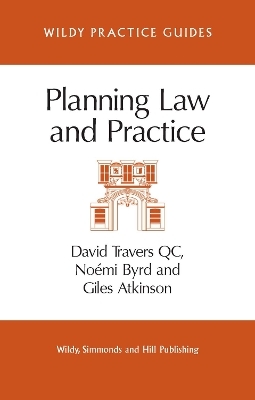 WILDY PRACTICE GUIDES

Planning Law and Practice

David Travers QC, Noémi Byrd and Giles Atkinson

Wildy, Simmonds and Hill Publishing